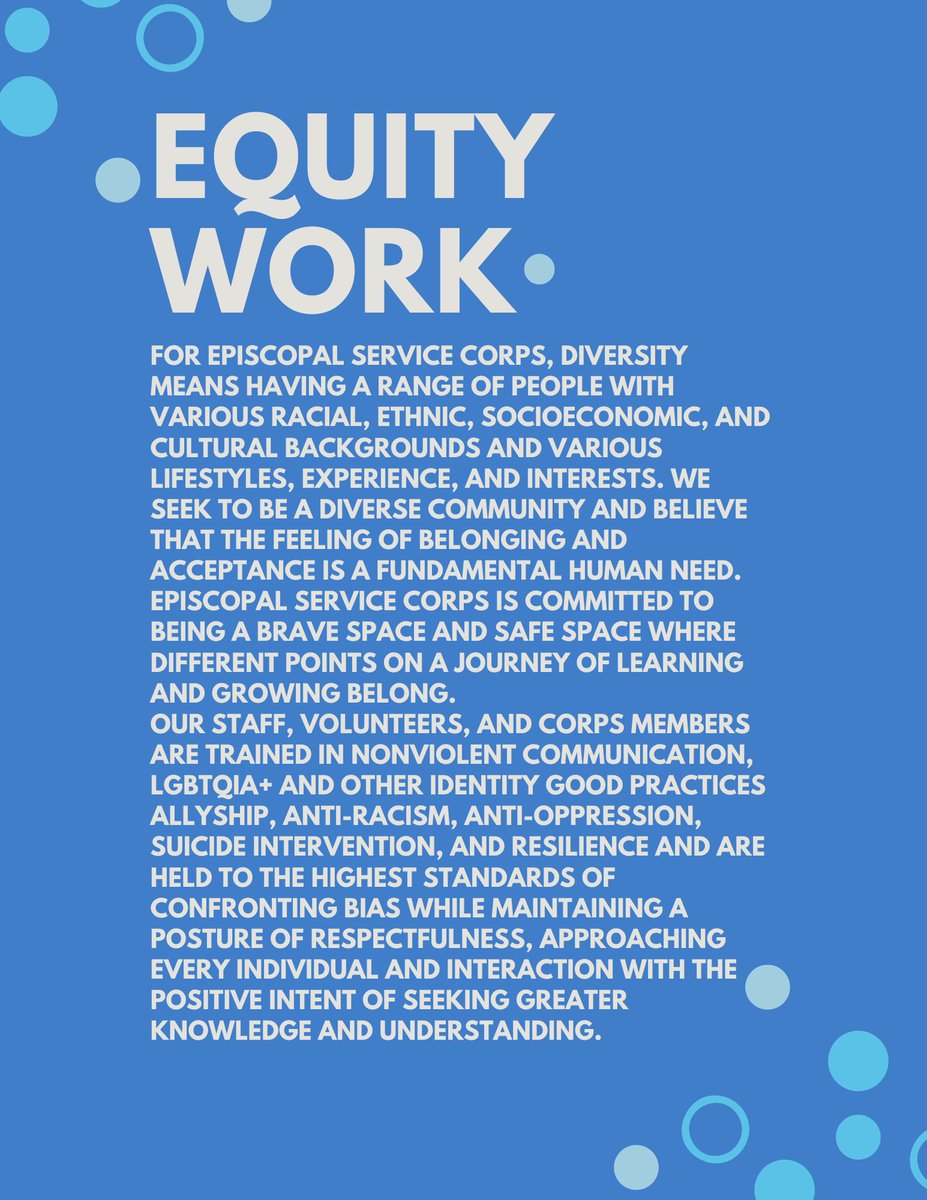 EQUITY WORK

FOR EPISCOPAL SERVICE CORPS, DIVERSITY MEANS HAVING A RANGE OF PEOPLE WITH VARIOUS RACIAL, ETHNIC, SOCIOECONOMIC, AND CULTURAL BACKGROUNDS AND VARIOUS LIFESTYLES, EXPERIENCE, AND INTERESTS. WE SEEK TO BE A DIVERSE COMMUNITY AND BELIEVE THAT THE FEELING OF BELONGING AND ACCEPTANCE IS A FUNDAMENTAL HUMAN NEED. EPISCOPAL SERVICE CORPS IS COMMITTED TO BEING A BRAVE SPACE AND SAFE SPACE WHERE DIFFERENT POINTS ON A JOURNEY OF LEARNING AND GROWING BELONG.
OUR STAFF, VOLUNTEERS, AND CORPS MEMBERS ARE TRAINED IN NONVIOLENT COMMUNICATION, LGBTQIA+ AND OTHER IDENTITY GOOD PRACTICES ALLYSHIP, ANTI-RACISM, ANTI-OPPRESSION, SUICIDE INTERVENTION, AND RESILIENCE AND ARE HELD TO THE HIGHEST STANDARDS OF CONFRONTING BIAS WHILE MAINTAINING A POSTURE OF RESPECTFULNESS, APPROACHING EVERY INDIVIDUAL AND INTERACTION WITH THE POSITIVE INTENT OF SEEKING GREATER KNOWLEDGE AND UNDERSTANDING.